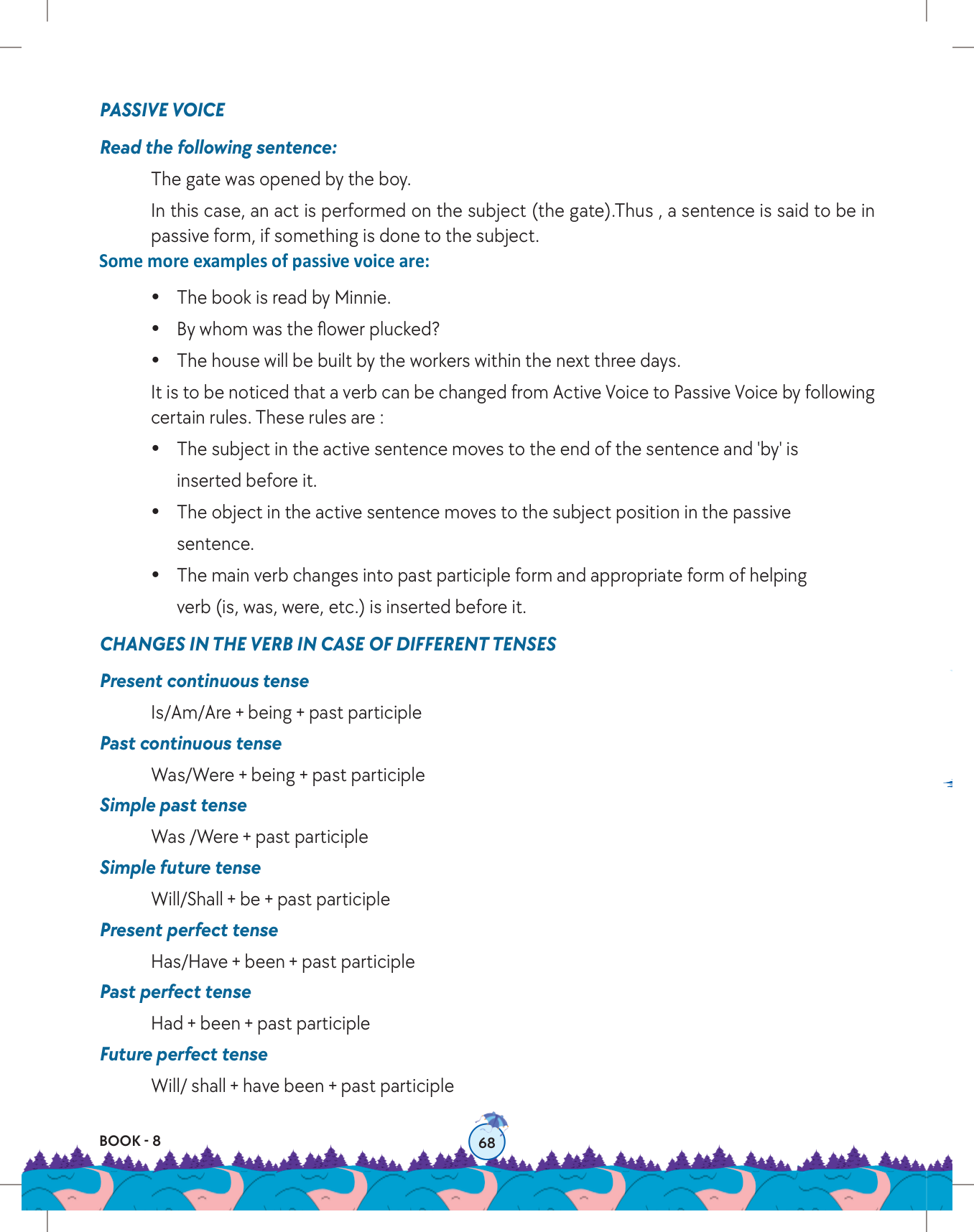 PASSIVE VOICE

Read the following sentence:

The gate was opened by the boy.

In this case, an act is performed on the subject (the gate).Thus , a sentence is said to be in passive form, if something is done to the subject.

Some more examples of passive voice are:

• The book is read by Minnie.
• By whom was the flower plucked?
• The house will be built by the workers within the next three days.

It is to be noticed that a verb can be changed from Active Voice to Passive Voice by following certain rules. These rules are :

• The subject in the active sentence moves to the end of the sentence and 'by' is inserted before it.
• The object in the active sentence moves to the subject position in the passive sentence.
• The main verb changes into past participle form and appropriate form of helping verb (is, was, were, etc.) is inserted before it.

CHANGES IN THE VERB IN CASE OF DIFFERENT TENSES

Present continuous tense

Is/Am/Are + being + past participle

Past continuous tense

Was/Were + being + past participle

Simple past tense

Was /Were + past participle

Simple future tense

Will/Shall + be + past participle

Present perfect tense

Has/Have + been + past participle

Past perfect tense

Had + been + past participle

Future perfect tense

Will/ shall + have been + past participle

BOOK - 8

68